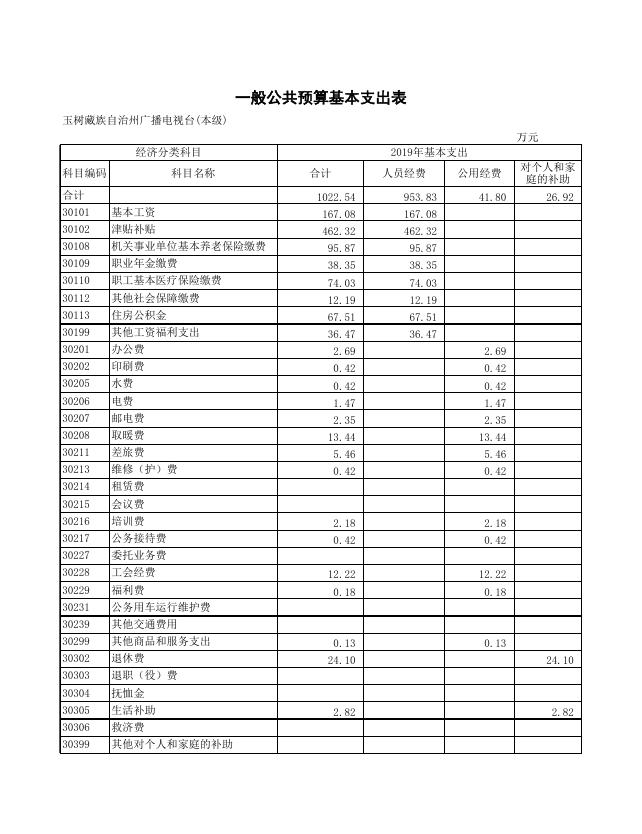 一般公共预算基本支出表

玉树藏族自治州广播电视台(本级)

万元

| 经济分类科目 | | 2019年基本支出 | | | |
|---|---|---|---|---|---|
| 科目编码 | 科目名称 | 合计 | 人员经费 | 公用经费 | 对个人和家庭的补助 |
| 合计 | | 1022.54 | 953.83 | 41.80 | 26.92 |
| 30101 | 基本工资 | 167.08 | 167.08 | | |
| 30102 | 津贴补贴 | 462.32 | 462.32 | | |
| 30108 | 机关事业单位基本养老保险缴费 | 95.87 | 95.87 | | |
| 30109 | 职业年金缴费 | 38.35 | 38.35 | | |
| 30110 | 职工基本医疗保险缴费 | 74.03 | 74.03 | | |
| 30112 | 其他社会保障缴费 | 12.19 | 12.19 | | |
| 30113 | 住房公积金 | 67.51 | 67.51 | | |
| 30199 | 其他工资福利支出 | 36.47 | 36.47 | | |
| 30201 | 办公费 | 2.69 | | 2.69 | |
| 30202 | 印刷费 | 0.42 | | 0.42 | |
| 30205 | 水费 | 0.42 | | 0.42 | |
| 30206 | 电费 | 1.47 | | 1.47 | |
| 30207 | 邮电费 | 2.35 | | 2.35 | |
| 30208 | 取暖费 | 13.44 | | 13.44 | |
| 30211 | 差旅费 | 5.46 | | 5.46 | |
| 30213 | 维修（护）费 | 0.42 | | 0.42 | |
| 30214 | 租赁费 | | | | |
| 30215 | 会议费 | | | | |
| 30216 | 培训费 | 2.18 | | 2.18 | |
| 30217 | 公务接待费 | 0.42 | | 0.42 | |
| 30227 | 委托业务费 | | | | |
| 30228 | 工会经费 | 12.22 | | 12.22 | |
| 30229 | 福利费 | 0.18 | | 0.18 | |
| 30231 | 公务用车运行维护费 | | | | |
| 30239 | 其他交通费用 | | | | |
| 30299 | 其他商品和服务支出 | 0.13 | | 0.13 | |
| 30302 | 退休费 | 24.10 | | | 24.10 |
| 30303 | 退职（役）费 | | | | |
| 30304 | 抚恤金 | | | | |
| 30305 | 生活补助 | 2.82 | | | 2.82 |
| 30306 | 救济费 | | | | |
| 30399 | 其他对个人和家庭的补助 | | | | |